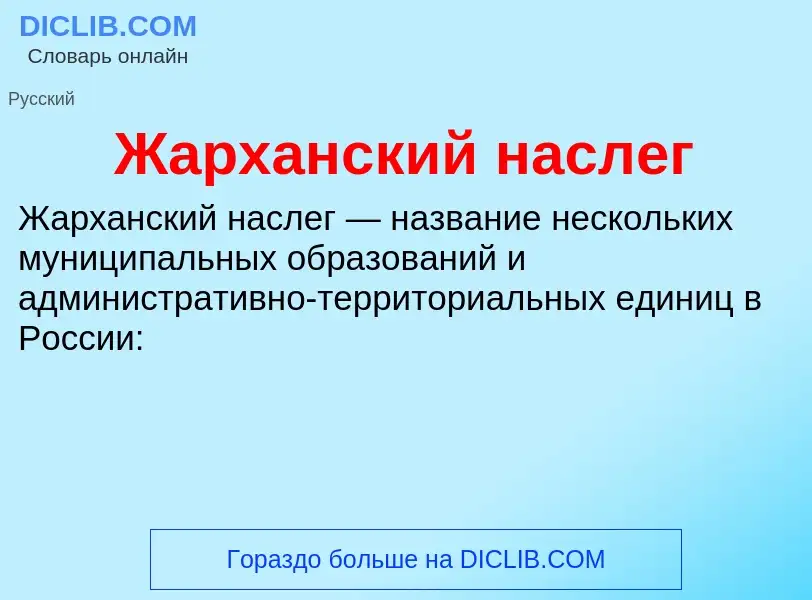 DICLIB.COM
Словарь онлайн

Русский

Жарханский наслег

Жарханский наслег — название нескольких муниципальных образований и административно-территориальных единиц в России:

Гораздо больше на DICLIB.COM